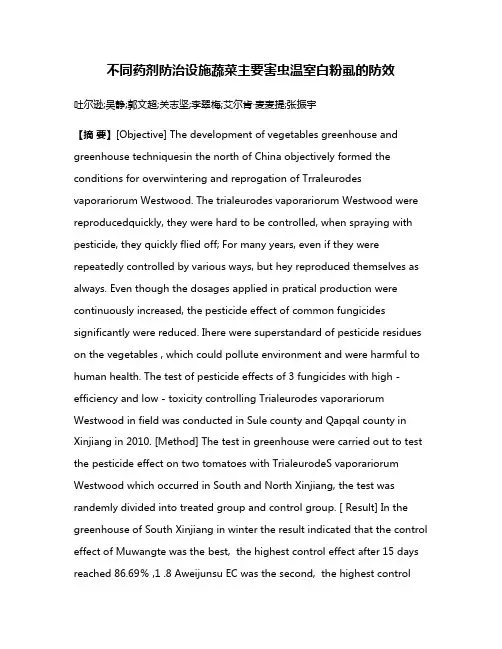 不同药剂防治设施蔬菜主要害虫温室白粉虱的防效

吐尔逊;吴静;郭文超;关志坚;李翠梅;艾尔肯·麦麦提;张振宇

【摘 要】[Objective] The development of vegetables greenhouse and greenhouse techniquesin the north of China objectively formed the conditions for overwintering and reprogation of Trraleurodes vaporariorum Westwood. The trialeurodes vaporariorum Westwood were reproducedquickly, they were hard to be controlled, when spraying with pesticide, they quickly flied off; For many years, even if they were repeatedly controlled by various ways, but hey reproduced themselves as always. Even though the dosages applied in pratical production were continuously increased, the pesticide effect of common fungicides significantly were reduced. Ihere were superstandard of pesticide residues on the vegetables , which could pollute environment and were harmful to human health. The test of pesticide effects of 3 fungicides with high - efficiency and low - toxicity controlling Trialeurodes vaporariorum Westwood in field was conducted in Sule county and Qapqal county in Xinjiang in 2010. [Method] The test in greenhouse were carried out to test the pesticide effect on two tomatoes with TrialeurodeS vaporariorum Westwood which occurred in South and North Xinjiang, the test was randemly divided into treated group and control group. [ Result] In the greenhouse of South Xinjiang in winter the result indicated that the control effect of Muwangte was the best, the highest control effect after 15 days reached 86.69% ,1 .8 Aweijunsu EC was the second, the highest control